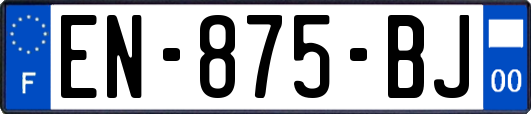 F
EN-875-BJ
00